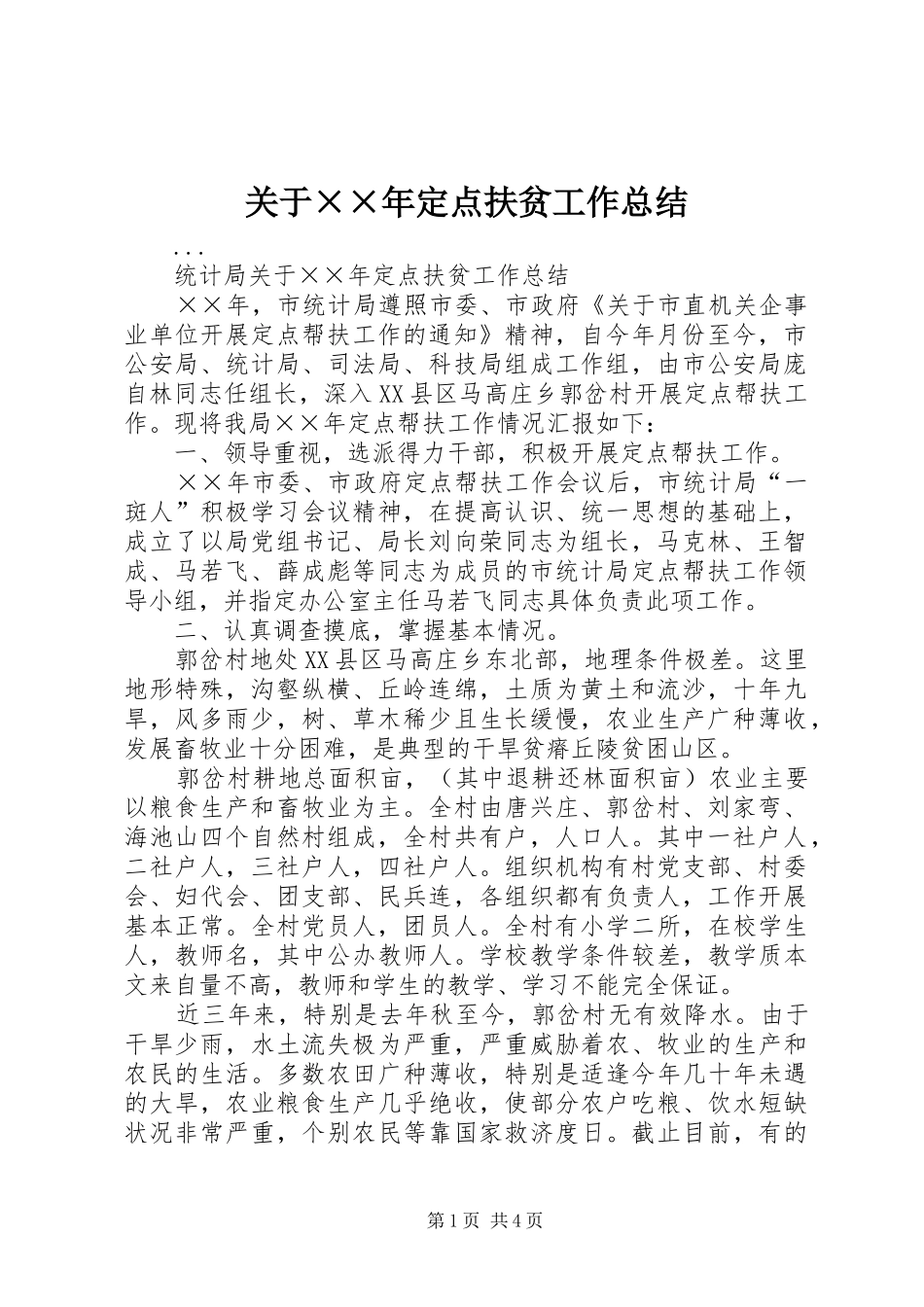 关于××年定点扶贫工作总结

...

统计局关于××年定点扶贫工作总结

××年，市统计局遵照市委、市政府《关于市直机关企事业单位开展定点帮扶工作的通知》精神，自今年月份至今，市公安局、统计局、司法局、科技局组成工作组，由市公安局庞自林同志任组长，深入XX县区马高庄乡郭岔村开展定点帮扶工作。现将我局××年定点帮扶工作情况汇报如下：

一、领导重视，选派得力干部，积极开展定点帮扶工作。

××年市委、市政府定点帮扶工作会议后，市统计局“一班人”积极学习会议精神，在提高认识、统一思想的基础上，成立了以局党组书记、局长刘向荣同志为组长，马克林、王智成、马若飞、薛成彪等同志为成员的市统计局定点帮扶工作领导小组，并指定办公室主任马若飞同志具体负责此项工作。

二、认真调查摸底，掌握基本情况。

郭岔村地处XX县区马高庄乡东北部，地理条件极差。这里地形特殊，沟壑纵横、丘岭连绵，土质为黄土和流沙，十年九旱，风多雨少，树、草木稀少且生长缓慢，农业生产广种薄收，发展畜牧业十分困难，是典型的干旱贫瘠丘陵贫困山区。

郭岔村耕地总面积亩，（其中退耕还林面积亩）农业主要以粮食生产和畜牧业为主。全村由唐兴庄、郭岔村、刘家弯、海池山四个自然村组成，全村共有户，人口人。其中一社户人，二社户人，三社户人，四社户人。组织机构有村党支部、村委会、妇代会、团支部、民兵连，各组织都有负责人，工作开展基本正常。全村党员人，团员人。全村有小学二所，在校学生人，教师名，其中公办教师人。学校教学条件较差，教学质本文来自量不高，教师和学生的教学、学习不能完全保证。

近三年来，特别是去年秋至今，郭岔村无有效降水。由于干旱少雨，水土流失极为严重，严重威胁着农、牧业的生产和农民的生活。多数农田广种薄收，特别是适逢今年几十年未遇的大旱，农业粮食生产几乎绝收，使部分农户吃粮、饮水短缺状况非常严重，个别农民等靠国家救济度日。截止目前，有的

第1页 共4页